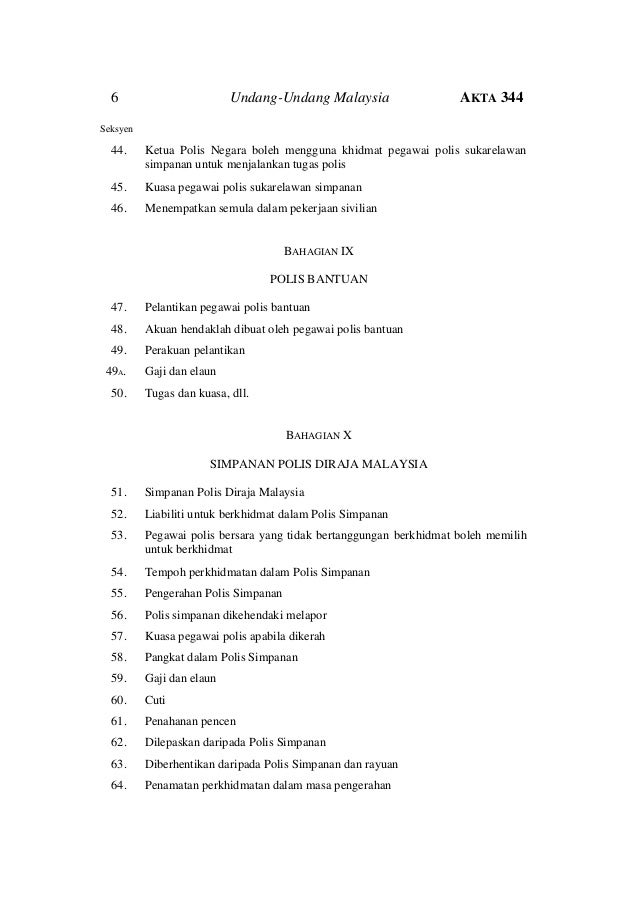 6 Undang-Undang Malaysia AKTA 344

Seksyen

44. Ketua Polis Negara boleh mengguna khidmat pegawai polis sukarelawan simpanan untuk menjalankan tugas polis

45. Kuasa pegawai polis sukarelawan simpanan

46. Menempatkan semula dalam pekerjaan sivilian

BAHAGIAN IX

POLIS BANTUAN

47. Pelantikan pegawai polis bantuan

48. Akuan hendaklah dibuat oleh pegawai polis bantuan

49. Perakuan pelantikan

49A. Gaji dan elaun

50. Tugas dan kuasa, dll.

BAHAGIAN X

SIMPANAN POLIS DIRAJA MALAYSIA

51. Simpanan Polis Diraja Malaysia

52. Liabiliti untuk berkhidmat dalam Polis Simpanan

53. Pegawai polis bersara yang tidak bertanggungan berkhidmat boleh memilih untuk berkhidmat

54. Tempoh perkhidmatan dalam Polis Simpanan

55. Pengerahan Polis Simpanan

56. Polis simpanan dikehendaki melapor

57. Kuasa pegawai polis apabila dikerah

58. Pangkat dalam Polis Simpanan

59. Gaji dan elaun

60. Cuti

61. Penahanan pencen

62. Dilepaskan daripada Polis Simpanan

63. Diberhentikan daripada Polis Simpanan dan rayuan

64. Penamatan perkhidmatan dalam masa pengerahan